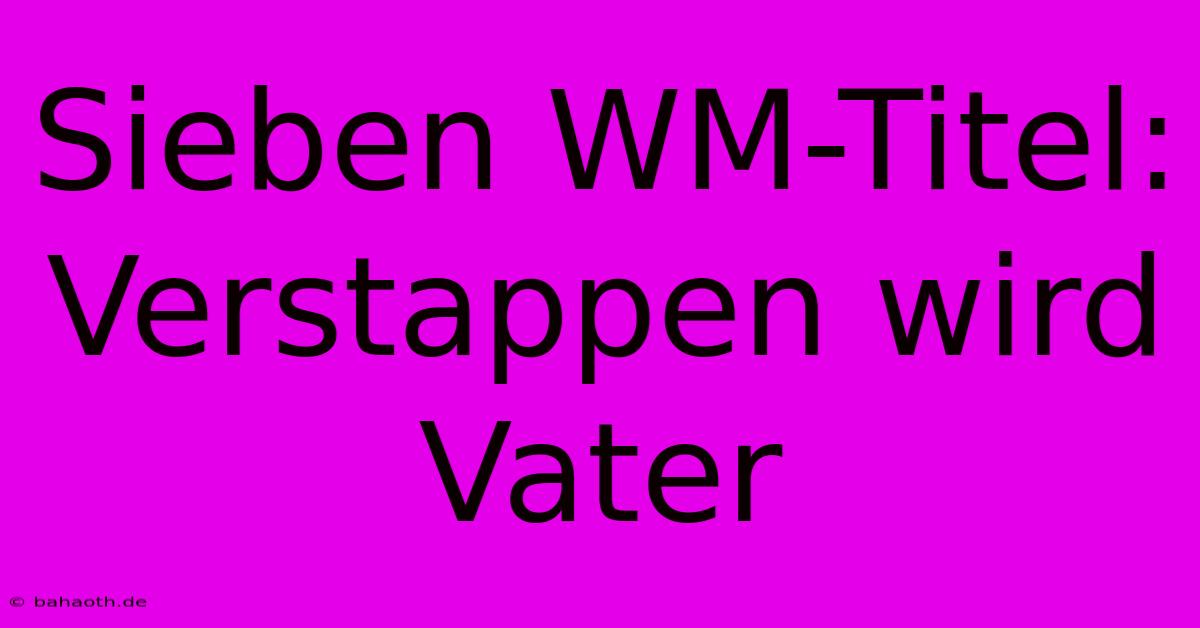 Sieben WM-Titel: Verstappen wird Vater

© bahaoth.de